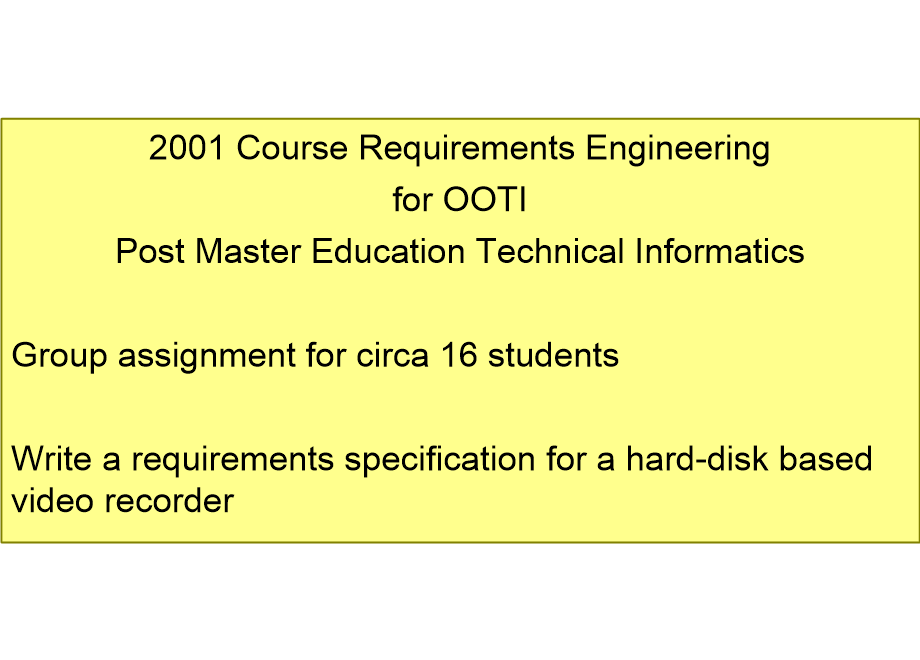 2001 Course Requirements Engineering
for OOTI
Post Master Education Technical Informatics

Group assignment for circa 16 students

Write a requirements specification for a hard-disk based video recorder